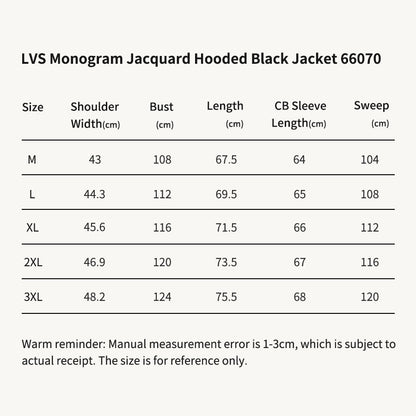 LVS Monogram Jacquard Hooded Black Jacket 66070

| Size | Shoulder Width(cm) | Bust (cm) | Length (cm) | CB Sleeve Length(cm) | Sweep (cm) |
|---|---|---|---|---|---|
| M | 43 | 108 | 67.5 | 64 | 104 |
| L | 44.3 | 112 | 69.5 | 65 | 108 |
| XL | 45.6 | 116 | 71.5 | 66 | 112 |
| 2XL | 46.9 | 120 | 73.5 | 67 | 116 |
| 3XL | 48.2 | 124 | 75.5 | 68 | 120 |

Warm reminder: Manual measurement error is 1-3cm, which is subject to actual receipt. The size is for reference only.